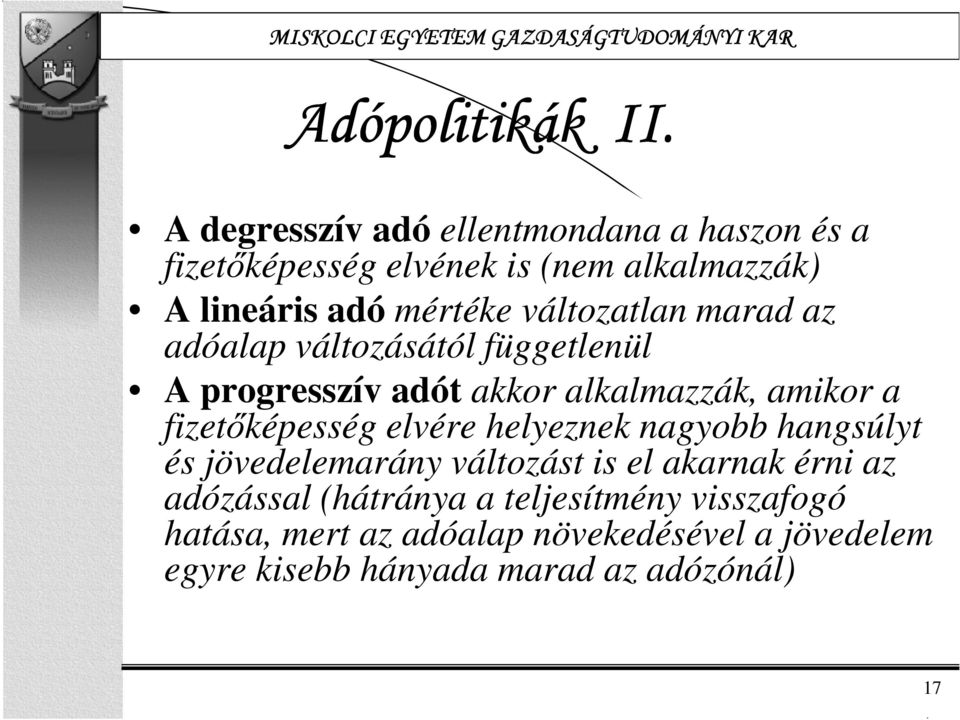 MISKOLCI EGYETEM GAZDASÁGTUDOMÁNYI KAR

Adópolitikák II.

• A degresszív adó ellentmondana a haszon és a fizetőképesség elvének is (nem alkalmazzák)
• A lineáris adó mértéke változatlan marad az adóalap változásától függetlenül
• A progresszív adót akkor alkalmazzák, amikor a fizetőképesség elvére helyeznek nagyobb hangsúlyt és jövedelemarány változást is el akarnak érni az adózással (hátránya a teljesítmény visszafogó hatása, mert az adóalap növekedésével a jövedelem egyre kisebb hányada marad az adózónál)

17